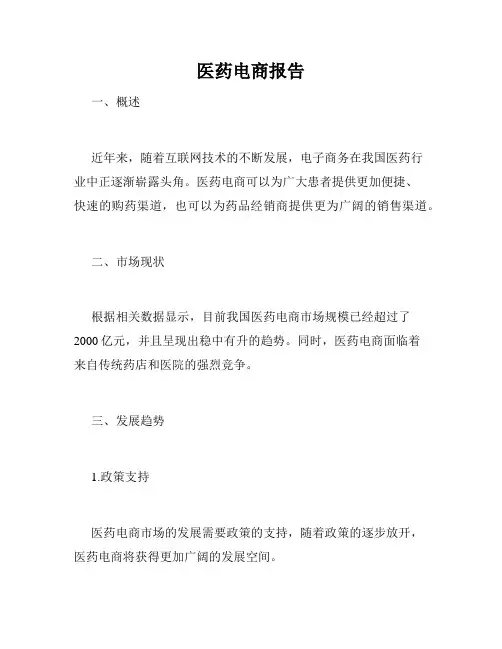 医药电商报告

一、概述

近年来，随着互联网技术的不断发展，电子商务在我国医药行业中正逐渐崭露头角。医药电商可以为广大患者提供更加便捷、快速的购药渠道，也可以为药品经销商提供更为广阔的销售渠道。

二、市场现状

根据相关数据显示，目前我国医药电商市场规模已经超过了2000亿元，并且呈现出稳中有升的趋势。同时，医药电商面临着来自传统药店和医院的强烈竞争。

三、发展趋势

1.政策支持

医药电商市场的发展需要政策的支持，随着政策的逐步放开，医药电商将获得更加广阔的发展空间。